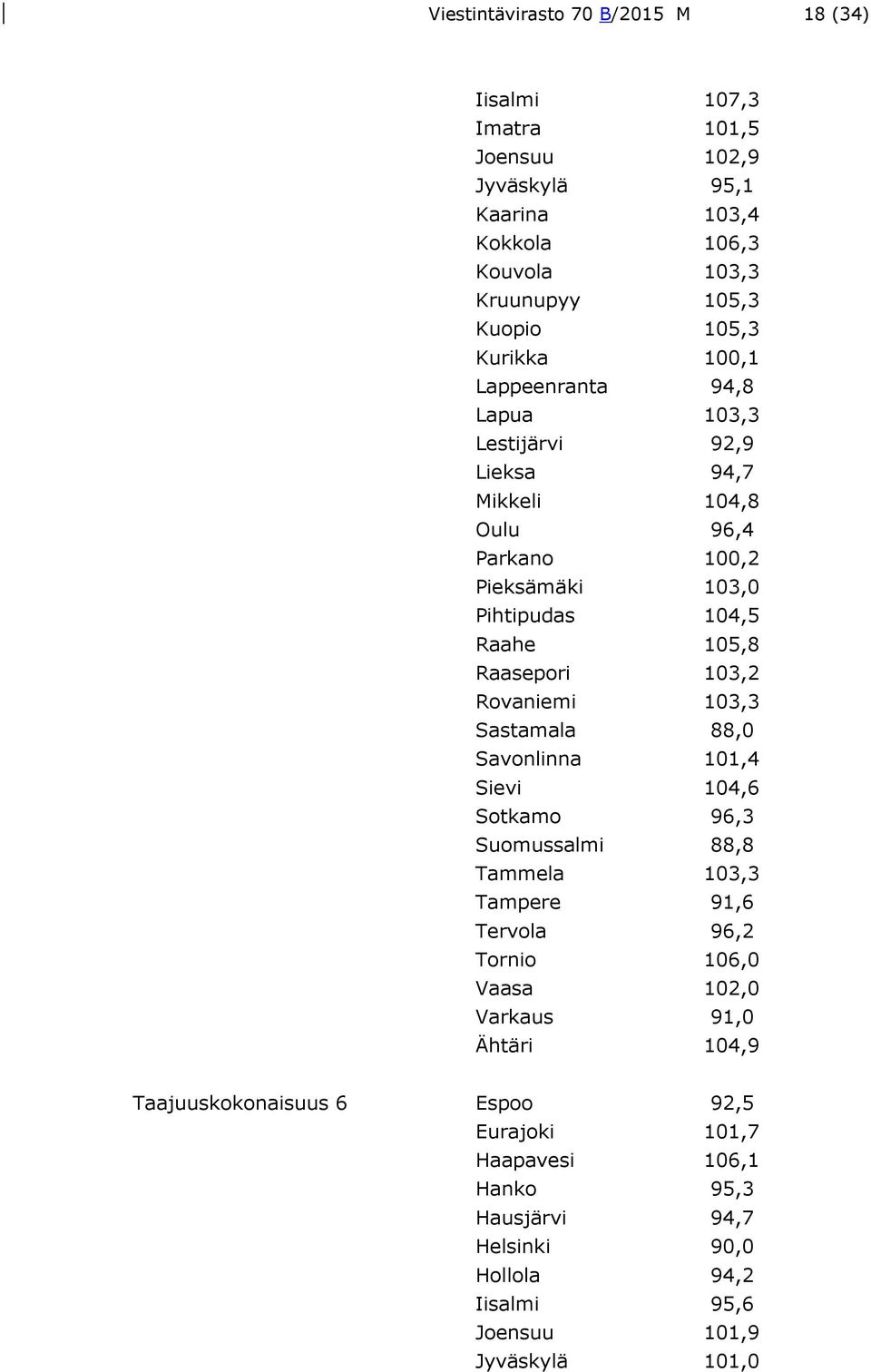 Viestintävirasto 70 B/2015 M 18 (34)

| | | |
|---|---|---|
| | Iisalmi | 107,3 |
| | Imatra | 101,5 |
| | Joensuu | 102,9 |
| | Jyväskylä | 95,1 |
| | Kaarina | 103,4 |
| | Kokkola | 106,3 |
| | Kouvola | 103,3 |
| | Kruunupyy | 105,3 |
| | Kuopio | 105,3 |
| | Kurikka | 100,1 |
| | Lappeenranta | 94,8 |
| | Lapua | 103,3 |
| | Lestijärvi | 92,9 |
| | Lieksa | 94,7 |
| | Mikkeli | 104,8 |
| | Oulu | 96,4 |
| | Parkano | 100,2 |
| | Pieksämäki | 103,0 |
| | Pihtipudas | 104,5 |
| | Raahe | 105,8 |
| | Raasepori | 103,2 |
| | Rovaniemi | 103,3 |
| | Sastamala | 88,0 |
| | Savonlinna | 101,4 |
| | Sievi | 104,6 |
| | Sotkamo | 96,3 |
| | Suomussalmi | 88,8 |
| | Tammela | 103,3 |
| | Tampere | 91,6 |
| | Tervola | 96,2 |
| | Tornio | 106,0 |
| | Vaasa | 102,0 |
| | Varkaus | 91,0 |
| | Ähtäri | 104,9 |
| Taajuuskokonaisuus 6 | Espoo | 92,5 |
| | Eurajoki | 101,7 |
| | Haapavesi | 106,1 |
| | Hanko | 95,3 |
| | Hausjärvi | 94,7 |
| | Helsinki | 90,0 |
| | Hollola | 94,2 |
| | Iisalmi | 95,6 |
| | Joensuu | 101,9 |
| | Jyväskylä | 101,0 |